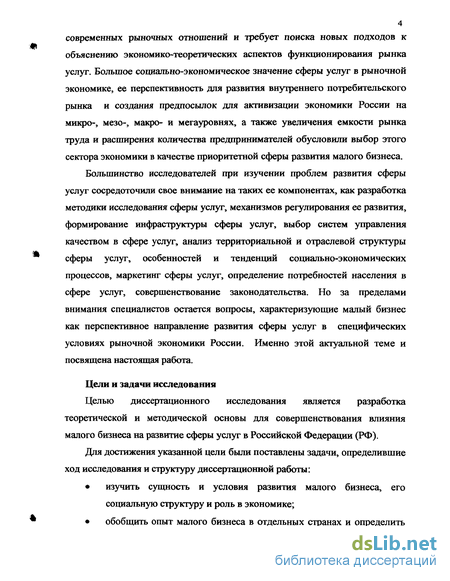 4

современных рыночных отношений и требует поиска новых подходов к объяснению экономико-теоретических аспектов функционирования рынка услуг. Большое социально-экономическое значение сферы услуг в рыночной экономике, ее перспективность для развития внутреннего потребительского рынка и создания предпосылок для активизации экономики России на микро-, мезо-, макро- и мегауровнях, а также увеличения емкости рынка труда и расширения количества предпринимателей обусловили выбор этого сектора экономики в качестве приоритетной сферы развития малого бизнеса.

Большинство исследователей при изучении проблем развития сферы услуг сосредоточили свое внимание на таких ее компонентах, как разработка методики исследования сферы услуг, механизмов регулирования ее развития, формирование инфраструктуры сферы услуг, выбор систем управления качеством в сфере услуг, анализ территориальной и отраслевой структуры сферы услуг, особенностей и тенденций социально-экономических процессов, маркетинг сферы услуг, определение потребностей населения в сфере услуг, совершенствование законодательства. Но за пределами внимания специалистов остается вопросы, характеризующие малый бизнес как перспективное направление развития сферы услуг в специфических условиях рыночной экономики России. Именно этой актуальной теме и посвящена настоящая работа.

Цели и задачи исследования

Целью диссертационного исследования является разработка теоретической и методической основы для совершенствования влияния малого бизнеса на развитие сферы услуг в Российской Федерации (РФ).

Для достижения указанной цели были поставлены задачи, определившие ход исследования и структуру диссертационной работы:

• изучить сущность и условия развития малого бизнеса, его социальную структуру и роль в экономике;

• обобщить опыт малого бизнеса в отдельных странах и определить

dsLib.net
библиотека диссертаций